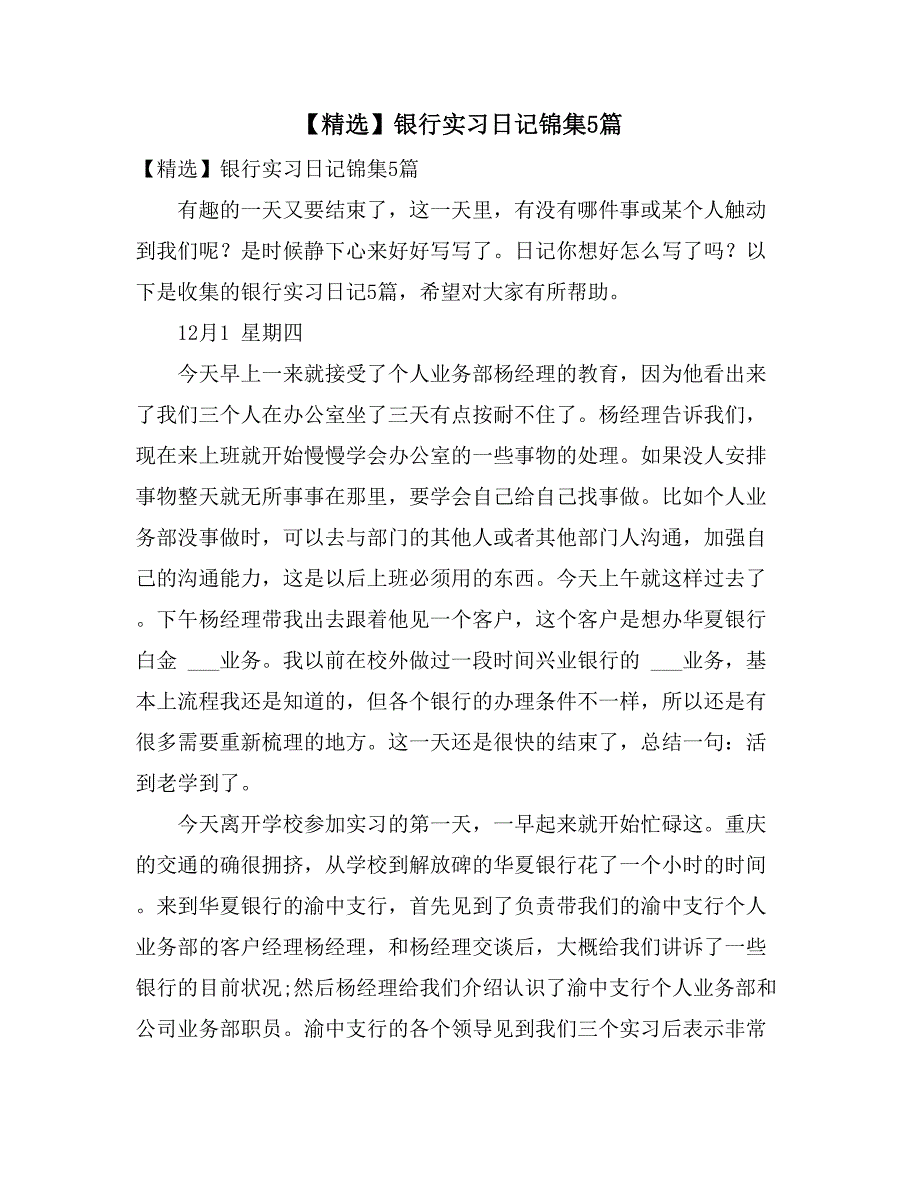 【精选】银行实习日记锦集5篇

【精选】银行实习日记锦集5篇

有趣的一天又要结束了，这一天里，有没有哪件事或某个人触动到我们呢？是时候静下心来好好写写了。日记你想好怎么写了吗？以下是收集的银行实习日记5篇，希望对大家有所帮助。

12月1 星期四

今天早上一来就接受了个人业务部杨经理的教育，因为他看出来了我们三个人在办公室坐了三天有点按耐不住了。杨经理告诉我们，现在来上班就开始慢慢学会办公室的一些事物的处理。如果没人安排事物整天就无所事事在那里，要学会自己给自己找事做。比如个人业务部没事做时，可以去与部门的其他人或者其他部门人沟通，加强自己的沟通能力，这是以后上班必须用的东西。今天上午就这样过去了。下午杨经理带我出去跟着他见一个客户，这个客户是想办华夏银行白金 ___业务。我以前在校外做过一段时间兴业银行的 ___业务，基本上流程我还是知道的，但各个银行的办理条件不一样，所以还是有很多需要重新梳理的地方。这一天还是很快的结束了，总结一句：活到老学到了。

今天离开学校参加实习的第一天，一早起来就开始忙碌这。重庆的交通的确很拥挤，从学校到解放碑的华夏银行花了一个小时的时间。来到华夏银行的渝中支行，首先见到了负责带我们的渝中支行个人业务部的客户经理杨经理，和杨经理交谈后，大概给我们讲诉了一些银行的目前状况;然后杨经理给我们介绍认识了渝中支行个人业务部和公司业务部职员。渝中支行的各个领导见到我们三个实习后表示非常